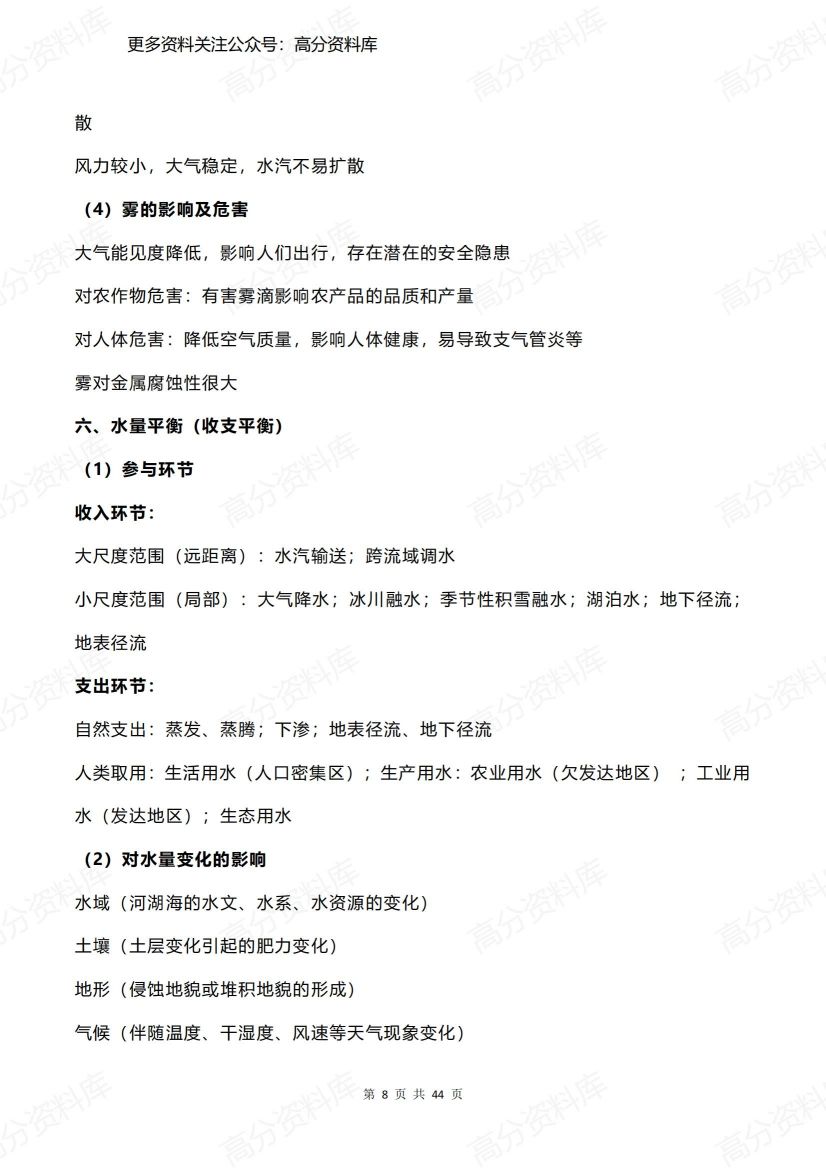 更多资料关注公众号：高分资料库

散

风力较小，大气稳定，水汽不易扩散

（4）雾的影响及危害

大气能见度降低，影响人们出行，存在潜在的安全隐患

对农作物危害：有害雾滴影响农产品的品质和产量

对人体危害：降低空气质量，影响人体健康，易导致支气管炎等

雾对金属腐蚀性很大

六、水量平衡（收支平衡）

（1）参与环节

收入环节：

大尺度范围（远距离）：水汽输送；跨流域调水

小尺度范围（局部）：大气降水；冰川融水；季节性积雪融水；湖泊水；地下径流；地表径流

支出环节：

自然支出：蒸发、蒸腾；下渗；地表径流、地下径流

人类取用：生活用水（人口密集区）；生产用水：农业用水（欠发达地区）；工业用水（发达地区）；生态用水

（2）对水量变化的影响

水域（河湖海的水文、水系、水资源的变化）

土壤（土层变化引起的肥力变化）

地形（侵蚀地貌或堆积地貌的形成）

气候（伴随温度、干湿度、风速等天气现象变化）

第 8 页 共 44 页

高分资料库